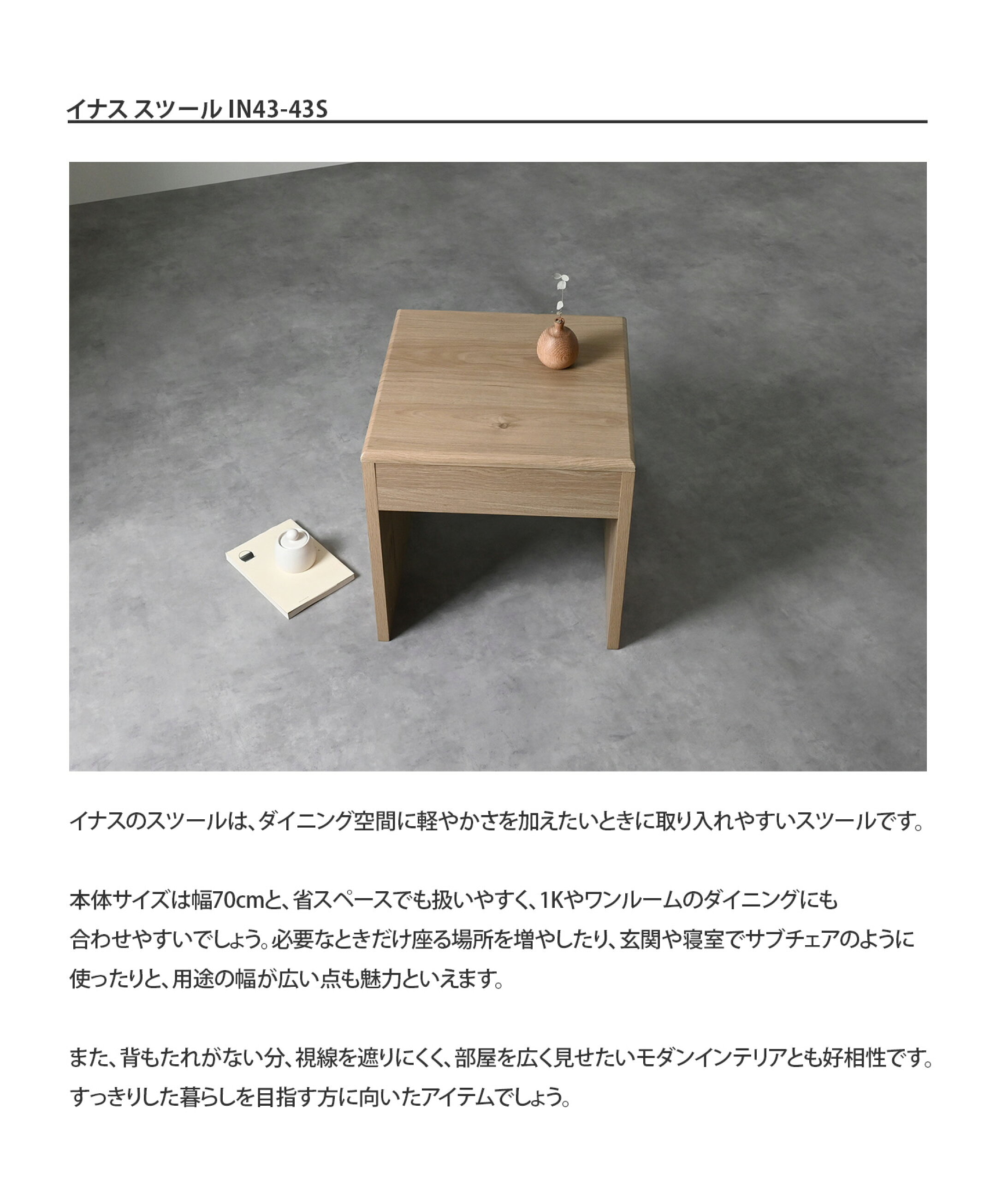 イナス スツール IN43-43S

イナスのスツールは、ダイニング空間に軽やかさを加えたいときに取り入れやすいスツールです。

本体サイズは幅70cmと、省スペースでも扱いやすく、1Kやワンルームのダイニングにも合わせやすいでしょう。必要なときだけ座る場所を増やしたり、玄関や寝室でサブチェアのように使ったりと、用途の幅が広い点も魅力といえます。

また、背もたれがない分、視線を遮りにくく、部屋を広く見せたいモダンインテリアとも好相性です。すっきりした暮らしを目指す方に向いたアイテムでしょう。